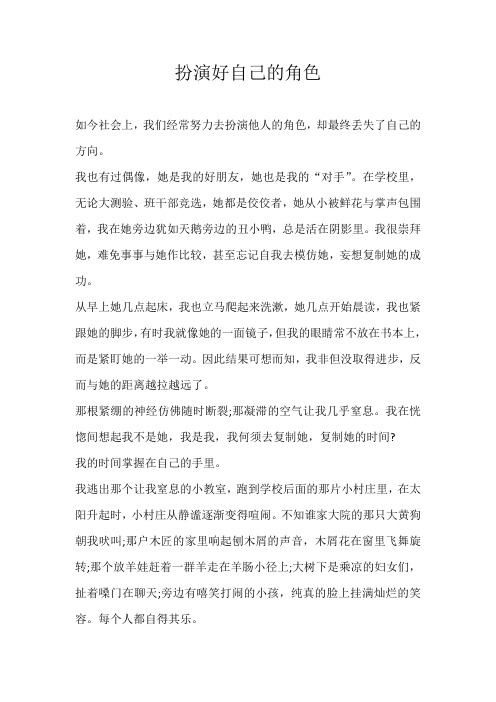 扮演好自己的角色

如今社会上，我们经常努力去扮演他人的角色，却最终丢失了自己的方向。

我也有过偶像，她是我的好朋友，她也是我的“对手”。在学校里，无论大测验、班干部竞选，她都是佼佼者，她从小被鲜花与掌声包围着，我在她旁边犹如天鹅旁边的丑小鸭，总是活在阴影里。我很崇拜她，难免事事与她作比较，甚至忘记自我去模仿她，妄想复制她的成功。

从早上她几点起床，我也立马爬起来洗漱，她几点开始晨读，我也紧跟她的脚步，有时我就像她的一面镜子，但我的眼睛常不放在书本上，而是紧盯她的一举一动。因此结果可想而知，我非但没取得进步，反而与她的距离越拉越远了。

那根紧绷的神经仿佛随时断裂;那凝滞的空气让我几乎窒息。我在恍惚间想起我不是她，我是我，我何须去复制她，复制她的时间?

我的时间掌握在自己的手里。

我逃出那个让我窒息的小教室，跑到学校后面的那片小村庄里，在太阳升起时，小村庄从静谧逐渐变得喧闹。不知谁家大院的那只大黄狗朝我吠叫;那户木匠的家里响起刨木屑的声音，木屑花在窗里飞舞旋转;那个放羊娃赶着一群羊走在羊肠小径上;大树下是乘凉的妇女们，扯着嗓门在聊天;旁边有嘻笑打闹的小孩，纯真的脸上挂满灿烂的笑容。每个人都自得其乐。